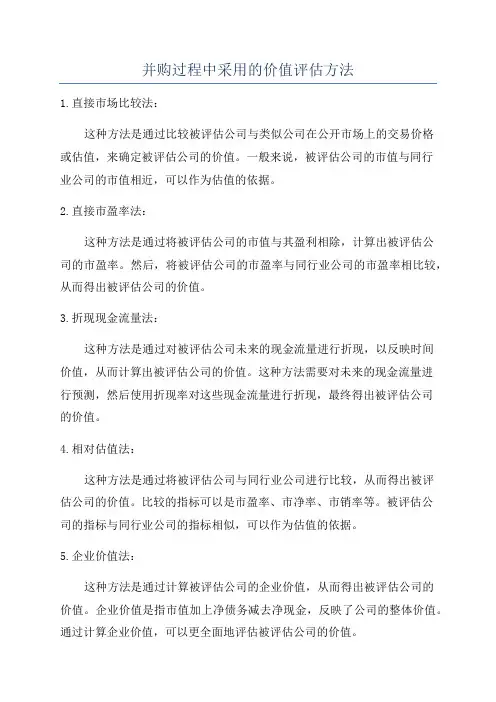 并购过程中采用的价值评估方法

1.直接市场比较法：

这种方法是通过比较被评估公司与类似公司在公开市场上的交易价格或估值，来确定被评估公司的价值。一般来说，被评估公司的市值与同行业公司的市值相近，可以作为估值的依据。

2.直接市盈率法：

这种方法是通过将被评估公司的市值与其盈利相除，计算出被评估公司的市盈率。然后，将被评估公司的市盈率与同行业公司的市盈率相比较，从而得出被评估公司的价值。

3.折现现金流量法：

这种方法是通过对被评估公司未来的现金流量进行折现，以反映时间价值，从而计算出被评估公司的价值。这种方法需要对未来的现金流量进行预测，然后使用折现率对这些现金流量进行折现，最终得出被评估公司的价值。

4.相对估值法：

这种方法是通过将被评估公司与同行业公司进行比较，从而得出被评估公司的价值。比较的指标可以是市盈率、市净率、市销率等。被评估公司的指标与同行业公司的指标相似，可以作为估值的依据。

5.企业价值法：

这种方法是通过计算被评估公司的企业价值，从而得出被评估公司的价值。企业价值是指市值加上净债务减去净现金，反映了公司的整体价值。通过计算企业价值，可以更全面地评估被评估公司的价值。